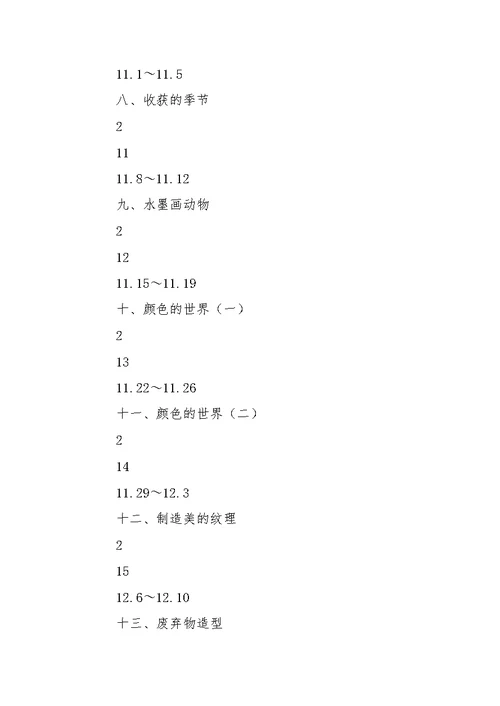 11.1～11.5

八、收获的季节

2

11

11.8～11.12

九、水墨画动物

2

12

11.15～11.19

十、颜色的世界（一）

2

13

11.22～11.26

十一、颜色的世界（二）

2

14

11.29～12.3

十二、制造美的纹理

2

15

12.6～12.10

十三、废弃物造型